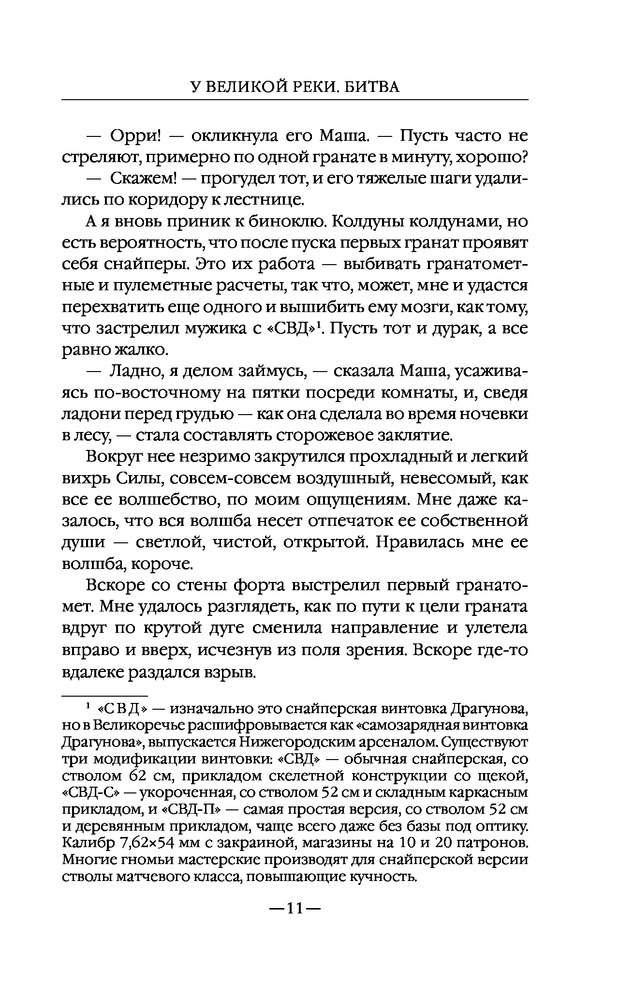 У ВЕЛИКОЙ РЕКИ. БИТВА

— Орри! — окликнула его Маша. — Пусть часто не стреляют, примерно по одной гранате в минуту, хорошо?

— Скажем! — прогудел тот, и его тяжелые шаги удалились по коридору к лестнице.

А я вновь приник к биноклю. Колдуны колдунами, но есть вероятность, что после пуска первых гранат проявят себя снайперы. Это их работа — выбивать гранатометные и пулеметные расчеты, так что, может, мне и удастся перехватить еще одного и вышибить ему мозги, как тому, что застрелил мужика с «СВД»$^1$. Пусть тот и дурак, а все равно жалко.

— Ладно, я делом займусь, — сказала Маша, усаживаясь по-восточному на пятки посреди комнаты, и, сведя ладони перед грудью — как она сделала во время ночевки в лесу, — стала составлять сторожевое заклятие.

Вокруг нее незримо закрутился прохладный и легкий вихрь Силы, совсем-совсем воздушный, невесомый, как все ее волшебство, по моим ощущениям. Мне даже казалось, что вся волшба несет отпечаток ее собственной души — светлой, чистой, открытой. Нравилась мне ее волшба, короче.

Вскоре со стены форта выстрелил первый гранатомет. Мне удалось разглядеть, как по пути к цели граната вдруг по крутой дуге сменила направление и улетела вправо и вверх, исчезнув из поля зрения. Вскоре где-то вдалеке раздался взрыв.

$^1$ «СВД» — изначально это снайперская винтовка Драгунова, но в Великоречье расшифровывается как «самозарядная винтовка Драгунова», выпускается Нижегородским арсеналом. Существуют три модификации винтовки: «СВД» — обычная снайперская, со стволом 62 см, прикладом скелетной конструкции со щекой, «СВД-С» — укороченная, со стволом 52 см и складным каркасным прикладом, и «СВД-П» — самая простая версия, со стволом 52 см и деревянным прикладом, чаще всего даже без базы под оптику. Калибр 7,62×54 мм с закраиной, магазины на 10 и 20 патронов. Многие гномьи мастерские производят для снайперской версии стволы матчевого класса, повышающие кучность.

—11—